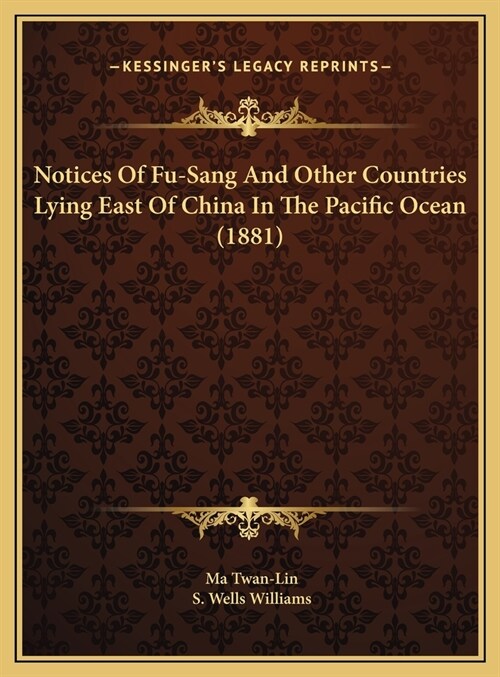 —KESSINGER'S LEGACY REPRINTS—

Notices Of Fu-Sang And Other Countries Lying East Of China In The Pacific Ocean (1881)

Ma Twan-Lin
S. Wells Williams